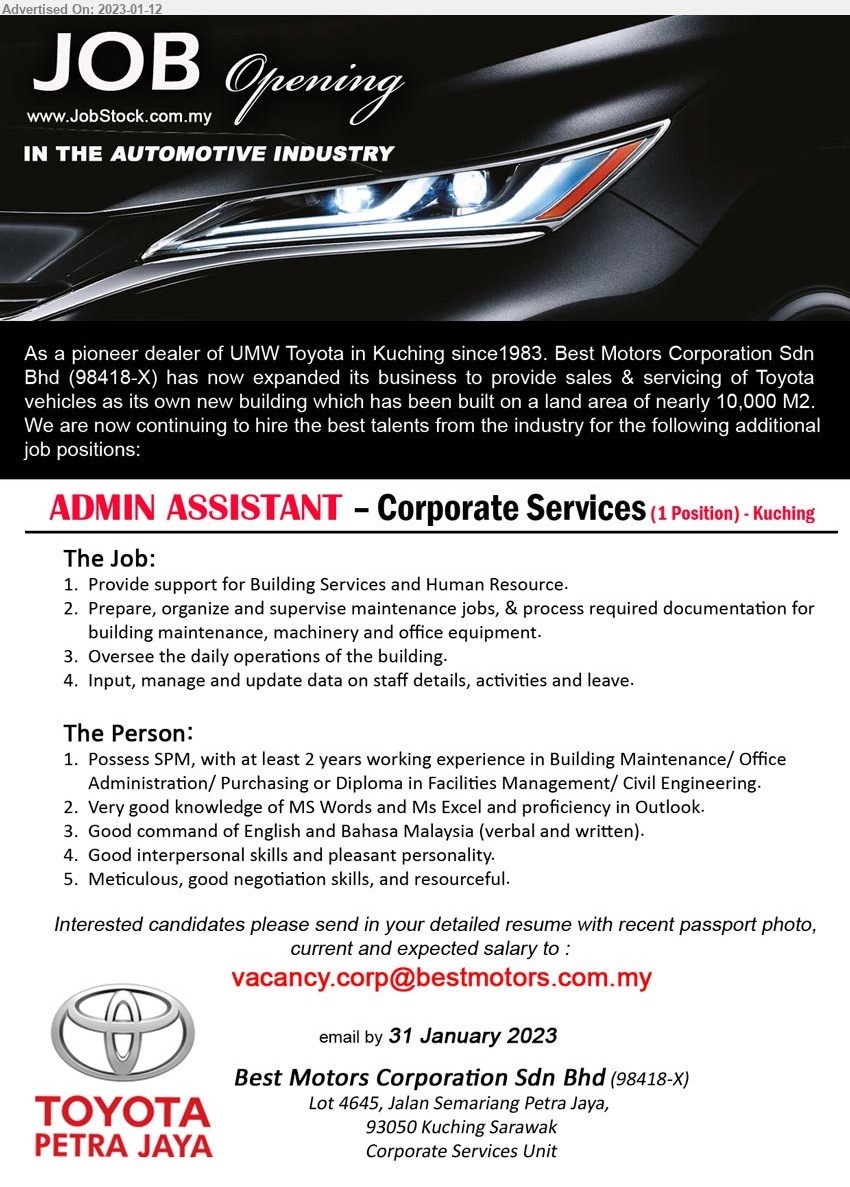 Advertised On: 2023-01-12

JOB Opening
www.JobStock.com.my
IN THE AUTOMOTIVE INDUSTRY

As a pioneer dealer of UMW Toyota in Kuching since1983. Best Motors Corporation Sdn Bhd (98418-X) has now expanded its business to provide sales & servicing of Toyota vehicles as its own new building which has been built on a land area of nearly 10,000 M2. We are now continuing to hire the best talents from the industry for the following additional job positions:

ADMIN ASSISTANT – Corporate Services (1 Position) - Kuching

The Job:
1. Provide support for Building Services and Human Resource.
2. Prepare, organize and supervise maintenance jobs, & process required documentation for building maintenance, machinery and office equipment.
3. Oversee the daily operations of the building.
4. Input, manage and update data on staff details, activities and leave.

The Person:
1. Possess SPM, with at least 2 years working experience in Building Maintenance/ Office Administration/ Purchasing or Diploma in Facilities Management/ Civil Engineering.
2. Very good knowledge of MS Words and Ms Excel and proficiency in Outlook.
3. Good command of English and Bahasa Malaysia (verbal and written).
4. Good interpersonal skills and pleasant personality.
5. Meticulous, good negotiation skills, and resourceful.

Interested candidates please send in your detailed resume with recent passport photo, current and expected salary to :
vacancy.corp@bestmotors.com.my

email by 31 January 2023

Best Motors Corporation Sdn Bhd (98418-X)
Lot 4645, Jalan Semariang Petra Jaya,
93050 Kuching Sarawak
Corporate Services Unit

TOYOTA
PETRA JAYA